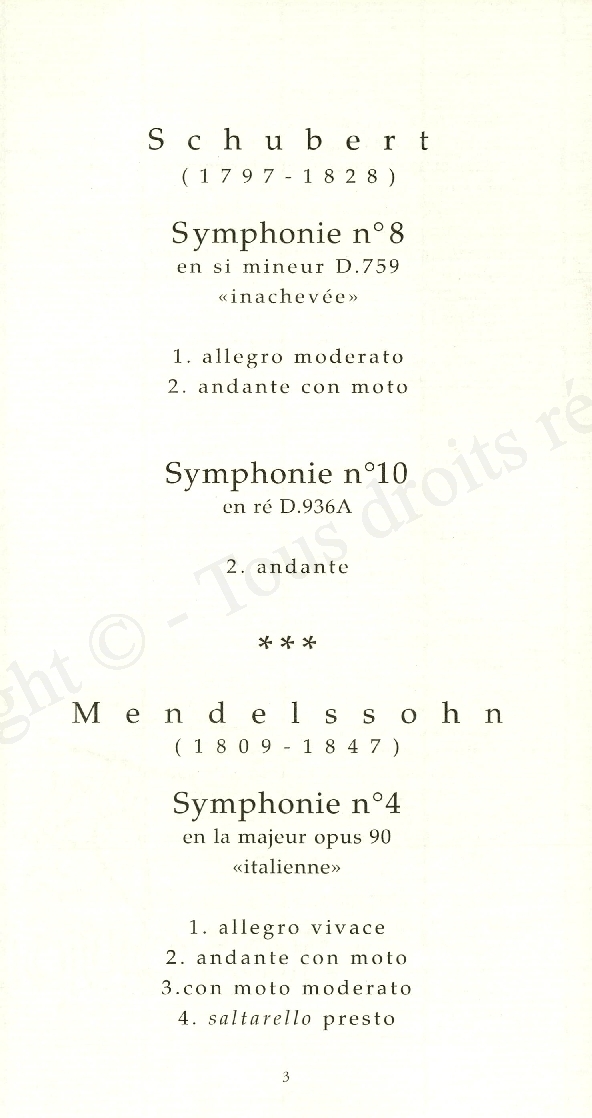 Schubert
(1797-1828)

Symphonie n°8
en si mineur D.759
«inachevée»

1. allegro moderato
2. andante con moto

Symphonie n°10
en ré D.936A

2. andante

***

Mendelssohn
(1809-1847)

Symphonie n°4
en la majeur opus 90
«italienne»

1. allegro vivace
2. andante con moto
3.con moto moderato
4. saltarello presto

3

ght © - Tous droits ré